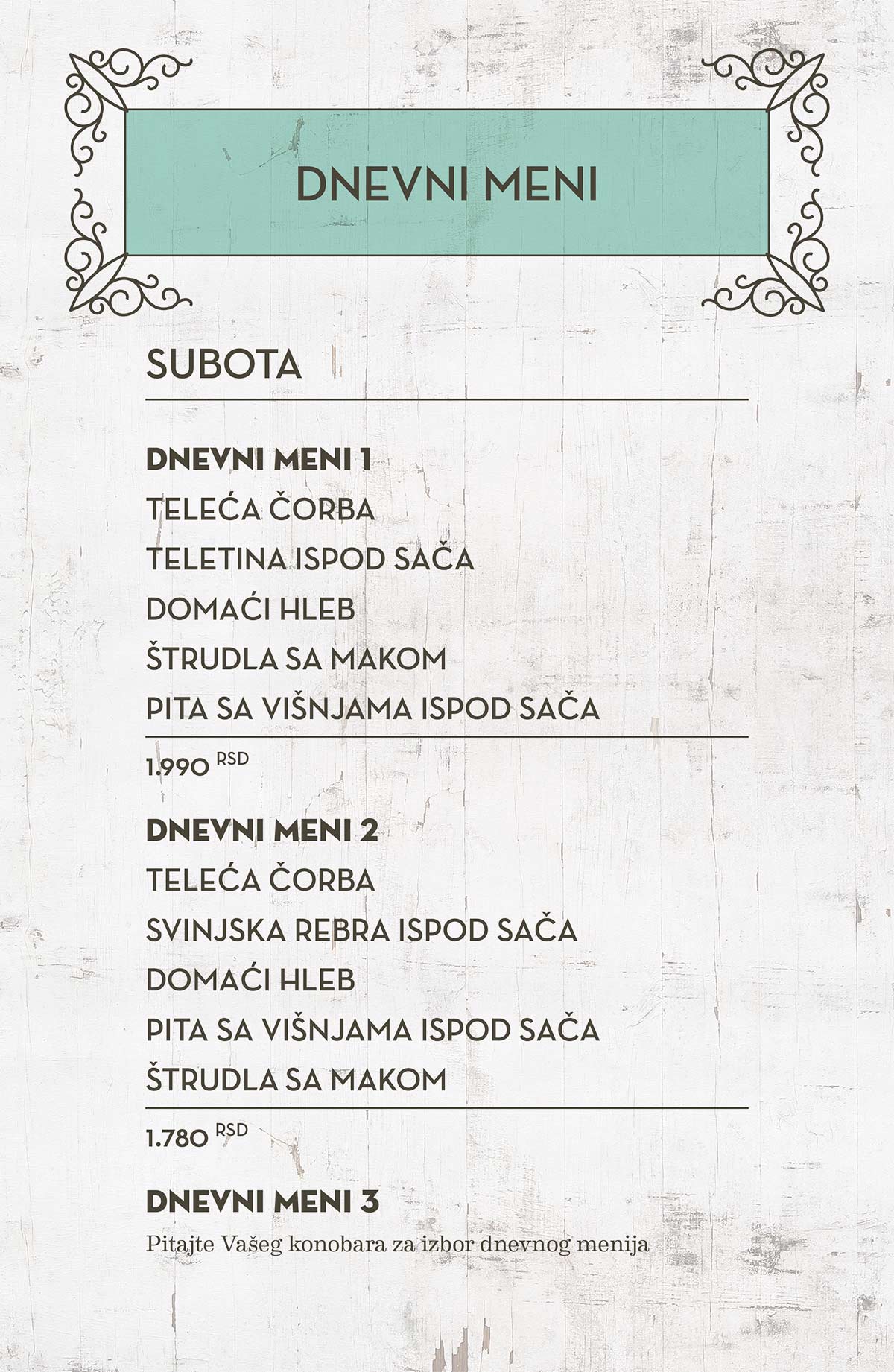 DNEVNI MENI

SUBOTA

DNEVNI MENI 1
TELEĆA ČORBA
TELETINA ISPOD SAČA
DOMAĆI HLEB
ŠTRUDLA SA MAKOM
PITA SA VIŠNJAMA ISPOD SAČA

1.990 RSD

DNEVNI MENI 2
TELEĆA ČORBA
SVINJSKA REBRA ISPOD SAČA
DOMAĆI HLEB
PITA SA VIŠNJAMA ISPOD SAČA
ŠTRUDLA SA MAKOM

1.780 RSD

DNEVNI MENI 3
Pitajte Vašeg konobara za izbor dnevnog menija